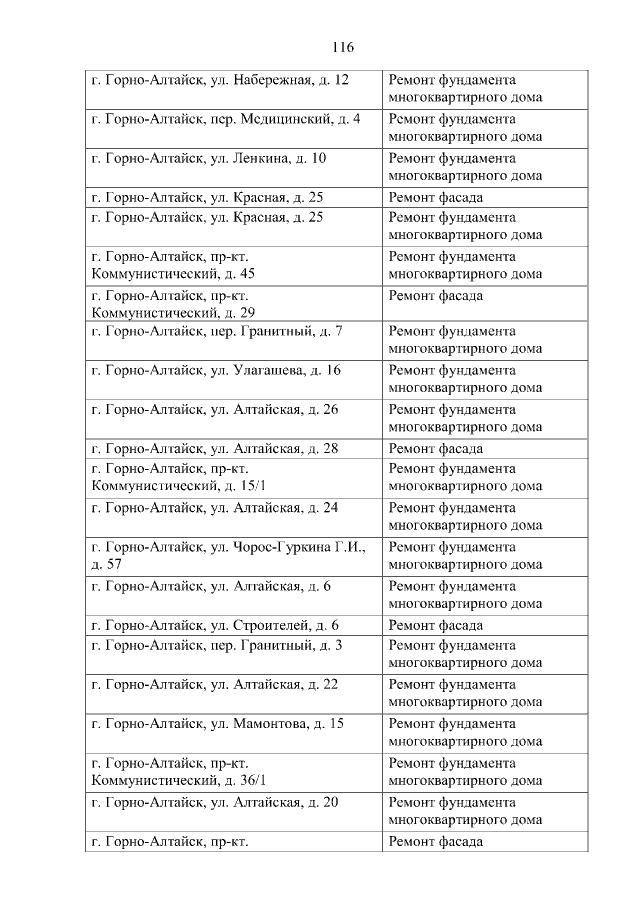 116

| | |
|---|---|
| г. Горно-Алтайск, ул. Набережная, д. 12 | Ремонт фундамента многоквартирного дома |
| г. Горно-Алтайск, пер. Медицинский, д. 4 | Ремонт фундамента многоквартирного дома |
| г. Горно-Алтайск, ул. Ленкина, д. 10 | Ремонт фундамента многоквартирного дома |
| г. Горно-Алтайск, ул. Красная, д. 25 | Ремонт фасада |
| г. Горно-Алтайск, ул. Красная, д. 25 | Ремонт фундамента многоквартирного дома |
| г. Горно-Алтайск, пр-кт. Коммунистический, д. 45 | Ремонт фундамента многоквартирного дома |
| г. Горно-Алтайск, пр-кт. Коммунистический, д. 29 | Ремонт фасада |
| г. Горно-Алтайск, пер. Гранитный, д. 7 | Ремонт фундамента многоквартирного дома |
| г. Горно-Алтайск, ул. Улагашева, д. 16 | Ремонт фундамента многоквартирного дома |
| г. Горно-Алтайск, ул. Алтайская, д. 26 | Ремонт фундамента многоквартирного дома |
| г. Горно-Алтайск, ул. Алтайская, д. 28 | Ремонт фасада |
| г. Горно-Алтайск, пр-кт. Коммунистический, д. 15/1 | Ремонт фундамента многоквартирного дома |
| г. Горно-Алтайск, ул. Алтайская, д. 24 | Ремонт фундамента многоквартирного дома |
| г. Горно-Алтайск, ул. Чорос-Гуркина Г.И., д. 57 | Ремонт фундамента многоквартирного дома |
| г. Горно-Алтайск, ул. Алтайская, д. 6 | Ремонт фундамента многоквартирного дома |
| г. Горно-Алтайск, ул. Строителей, д. 6 | Ремонт фасада |
| г. Горно-Алтайск, пер. Гранитный, д. 3 | Ремонт фундамента многоквартирного дома |
| г. Горно-Алтайск, ул. Алтайская, д. 22 | Ремонт фундамента многоквартирного дома |
| г. Горно-Алтайск, ул. Мамонтова, д. 15 | Ремонт фундамента многоквартирного дома |
| г. Горно-Алтайск, пр-кт. Коммунистический, д. 36/1 | Ремонт фундамента многоквартирного дома |
| г. Горно-Алтайск, ул. Алтайская, д. 20 | Ремонт фундамента многоквартирного дома |
| г. Горно-Алтайск, пр-кт. | Ремонт фасада |